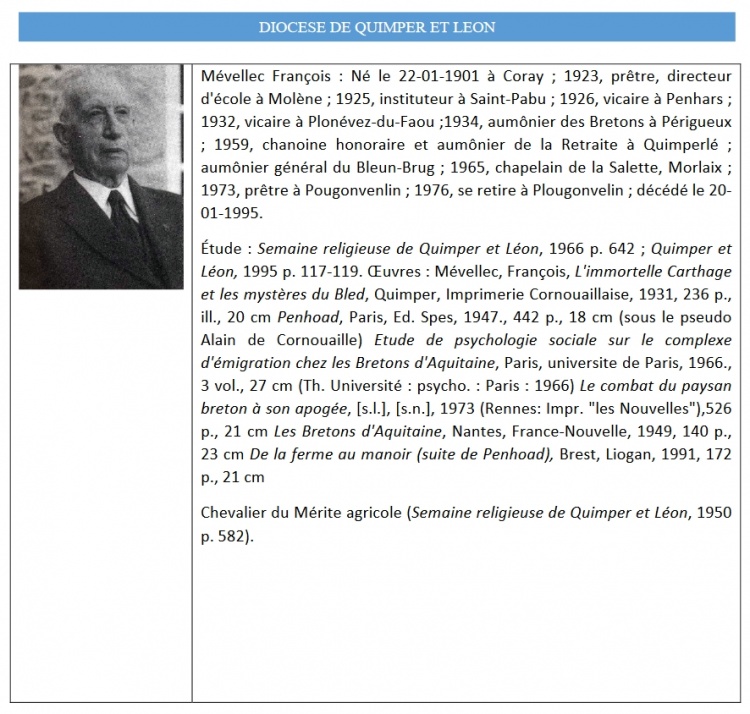 DIOCESE DE QUIMPER ET LEON

Mévellec François : Né le 22-01-1901 à Coray ; 1923, prêtre, directeur d'école à Molène ; 1925, instituteur à Saint-Pabu ; 1926, vicaire à Penhars ; 1932, vicaire à Plonévez-du-Faou ;1934, aumônier des Bretons à Périgueux ; 1959, chanoine honoraire et aumônier de la Retraite à Quimperlé ; aumônier général du Bleun-Brug ; 1965, chapelain de la Salette, Morlaix ; 1973, prêtre à Pougonvenlin ; 1976, se retire à Plougonvelin ; décédé le 20-01-1995.

Étude : Semaine religieuse de Quimper et Léon, 1966 p. 642 ; Quimper et Léon, 1995 p. 117-119. Œuvres : Mévellec, François, L'immortelle Carthage et les mystères du Bled, Quimper, Imprimerie Cornouaillaise, 1931, 236 p., ill., 20 cm Penhoad, Paris, Ed. Spes, 1947., 442 p., 18 cm (sous le pseudo Alain de Cornouaille) Etude de psychologie sociale sur le complexe d'émigration chez les Bretons d'Aquitaine, Paris, universite de Paris, 1966., 3 vol., 27 cm (Th. Université : psycho. : Paris : 1966) Le combat du paysan breton à son apogée, [s.l.], [s.n.], 1973 (Rennes: Impr. "les Nouvelles"),526 p., 21 cm Les Bretons d'Aquitaine, Nantes, France-Nouvelle, 1949, 140 p., 23 cm De la ferme au manoir (suite de Penhoad), Brest, Liogan, 1991, 172 p., 21 cm

Chevalier du Mérite agricole (Semaine religieuse de Quimper et Léon, 1950 p. 582).